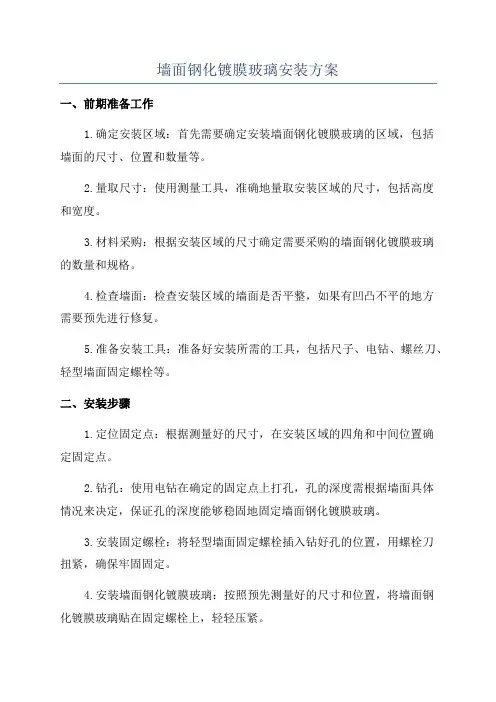 墙面钢化镀膜玻璃安装方案

一、前期准备工作

1.确定安装区域：首先需要确定安装墙面钢化镀膜玻璃的区域，包括墙面的尺寸、位置和数量等。

2.量取尺寸：使用测量工具，准确地量取安装区域的尺寸，包括高度和宽度。

3.材料采购：根据安装区域的尺寸确定需要采购的墙面钢化镀膜玻璃的数量和规格。

4.检查墙面：检查安装区域的墙面是否平整，如果有凹凸不平的地方需要预先进行修复。

5.准备安装工具：准备好安装所需的工具，包括尺子、电钻、螺丝刀、轻型墙面固定螺栓等。

二、安装步骤

1.定位固定点：根据测量好的尺寸，在安装区域的四角和中间位置确定固定点。

2.钻孔：使用电钻在确定的固定点上打孔，孔的深度需根据墙面具体情况来决定，保证孔的深度能够稳固地固定墙面钢化镀膜玻璃。

3.安装固定螺栓：将轻型墙面固定螺栓插入钻好孔的位置，用螺栓刀扭紧，确保牢固固定。

4.安装墙面钢化镀膜玻璃：按照预先测量好的尺寸和位置，将墙面钢化镀膜玻璃贴在固定螺栓上，轻轻压紧。